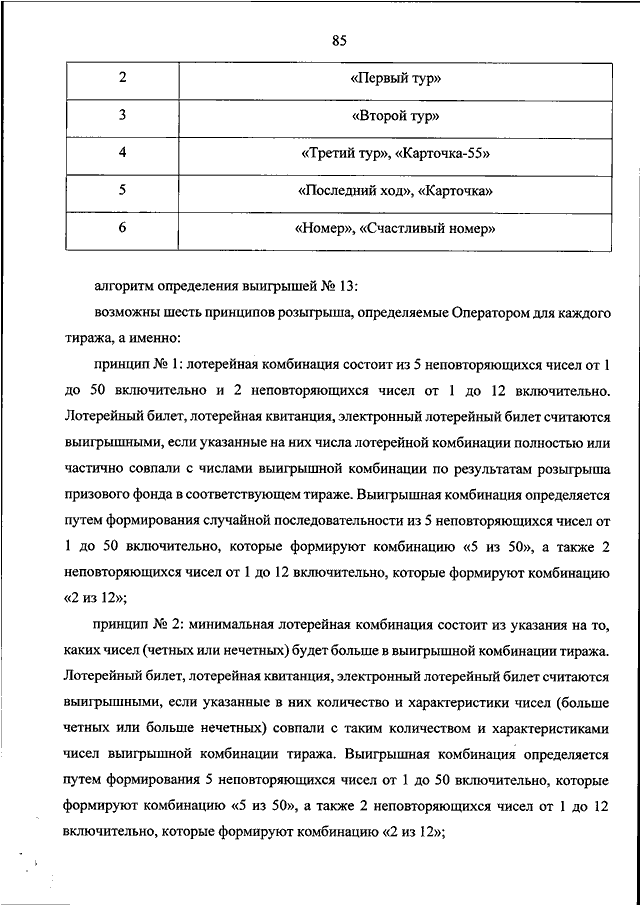 85

| 2 | «Первый тур» |
|---|---|
| 3 | «Второй тур» |
| 4 | «Третий тур», «Карточка-55» |
| 5 | «Последний ход», «Карточка» |
| 6 | «Номер», «Счастливый номер» |

алгоритм определения выигрышей № 13:

возможны шесть принципов розыгрыша, определяемые Оператором для каждого тиража, а именно:

принцип № 1: лотерейная комбинация состоит из 5 неповторяющихся чисел от 1 до 50 включительно и 2 неповторяющихся чисел от 1 до 12 включительно. Лотерейный билет, лотерейная квитанция, электронный лотерейный билет считаются выигрышными, если указанные на них числа лотерейной комбинации полностью или частично совпали с числами выигрышной комбинации по результатам розыгрыша призового фонда в соответствующем тираже. Выигрышная комбинация определяется путем формирования случайной последовательности из 5 неповторяющихся чисел от 1 до 50 включительно, которые формируют комбинацию «5 из 50», а также 2 неповторяющихся чисел от 1 до 12 включительно, которые формируют комбинацию «2 из 12»;

принцип № 2: минимальная лотерейная комбинация состоит из указания на то, каких чисел (четных или нечетных) будет больше в выигрышной комбинации тиража. Лотерейный билет, лотерейная квитанция, электронный лотерейный билет считаются выигрышными, если указанные в них количество и характеристики чисел (больше четных или больше нечетных) совпали с таким количеством и характеристиками чисел выигрышной комбинации тиража. Выигрышная комбинация определяется путем формирования 5 неповторяющихся чисел от 1 до 50 включительно, которые формируют комбинацию «5 из 50», а также 2 неповторяющихся чисел от 1 до 12 включительно, которые формируют комбинацию «2 из 12»;